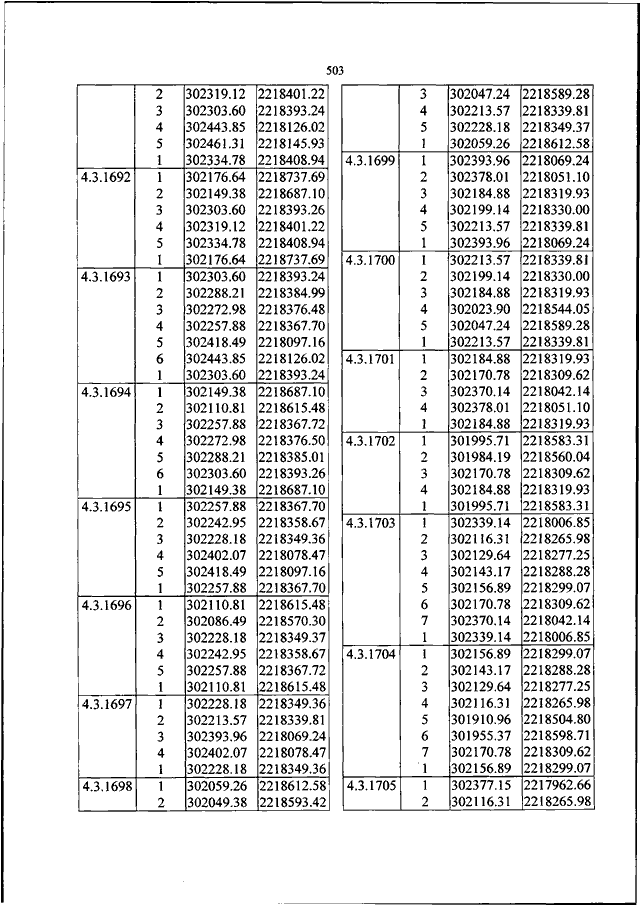 503

|  |  |  |  |
|---|---|---|---|
|  | 2 | 302319.12 | 2218401.22 |
|  | 3 | 302303.60 | 2218393.24 |
|  | 4 | 302443.85 | 2218126.02 |
|  | 5 | 302461.31 | 2218145.93 |
|  | 1 | 302334.78 | 2218408.94 |
| 4.3.1692 | 1 | 302176.64 | 2218737.69 |
|  | 2 | 302149.38 | 2218687.10 |
|  | 3 | 302303.60 | 2218393.26 |
|  | 4 | 302319.12 | 2218401.22 |
|  | 5 | 302334.78 | 2218408.94 |
|  | 1 | 302176.64 | 2218737.69 |
| 4.3.1693 | 1 | 302303.60 | 2218393.24 |
|  | 2 | 302288.21 | 2218384.99 |
|  | 3 | 302272.98 | 2218376.48 |
|  | 4 | 302257.88 | 2218367.70 |
|  | 5 | 302418.49 | 2218097.16 |
|  | 6 | 302443.85 | 2218126.02 |
|  | 1 | 302303.60 | 2218393.24 |
| 4.3.1694 | 1 | 302149.38 | 2218687.10 |
|  | 2 | 302110.81 | 2218615.48 |
|  | 3 | 302257.88 | 2218367.72 |
|  | 4 | 302272.98 | 2218376.50 |
|  | 5 | 302288.21 | 2218385.01 |
|  | 6 | 302303.60 | 2218393.26 |
|  | 1 | 302149.38 | 2218687.10 |
| 4.3.1695 | 1 | 302257.88 | 2218367.70 |
|  | 2 | 302242.95 | 2218358.67 |
|  | 3 | 302228.18 | 2218349.36 |
|  | 4 | 302402.07 | 2218078.47 |
|  | 5 | 302418.49 | 2218097.16 |
|  | 1 | 302257.88 | 2218367.70 |
| 4.3.1696 | 1 | 302110.81 | 2218615.48 |
|  | 2 | 302086.49 | 2218570.30 |
|  | 3 | 302228.18 | 2218349.37 |
|  | 4 | 302242.95 | 2218358.67 |
|  | 5 | 302257.88 | 2218367.72 |
|  | 1 | 302110.81 | 2218615.48 |
| 4.3.1697 | 1 | 302228.18 | 2218349.36 |
|  | 2 | 302213.57 | 2218339.81 |
|  | 3 | 302393.96 | 2218069.24 |
|  | 4 | 302402.07 | 2218078.47 |
|  | 1 | 302228.18 | 2218349.36 |
| 4.3.1698 | 1 | 302059.26 | 2218612.58 |
|  | 2 | 302049.38 | 2218593.42 |

|  |  |  |  |
|---|---|---|---|
|  | 3 | 302047.24 | 2218589.28 |
|  | 4 | 302213.57 | 2218339.81 |
|  | 5 | 302228.18 | 2218349.37 |
|  | 1 | 302059.26 | 2218612.58 |
| 4.3.1699 | 1 | 302393.96 | 2218069.24 |
|  | 2 | 302378.01 | 2218051.10 |
|  | 3 | 302184.88 | 2218319.93 |
|  | 4 | 302199.14 | 2218330.00 |
|  | 5 | 302213.57 | 2218339.81 |
|  | 1 | 302393.96 | 2218069.24 |
| 4.3.1700 | 1 | 302213.57 | 2218339.81 |
|  | 2 | 302199.14 | 2218330.00 |
|  | 3 | 302184.88 | 2218319.93 |
|  | 4 | 302023.90 | 2218544.05 |
|  | 5 | 302047.24 | 2218589.28 |
|  | 1 | 302213.57 | 2218339.81 |
| 4.3.1701 | 1 | 302184.88 | 2218319.93 |
|  | 2 | 302170.78 | 2218309.62 |
|  | 3 | 302370.14 | 2218042.14 |
|  | 4 | 302378.01 | 2218051.10 |
|  | 1 | 302184.88 | 2218319.93 |
| 4.3.1702 | 1 | 301995.71 | 2218583.31 |
|  | 2 | 301984.19 | 2218560.04 |
|  | 3 | 302170.78 | 2218309.62 |
|  | 4 | 302184.88 | 2218319.93 |
|  | 1 | 301995.71 | 2218583.31 |
| 4.3.1703 | 1 | 302339.14 | 2218006.85 |
|  | 2 | 302116.31 | 2218265.98 |
|  | 3 | 302129.64 | 2218277.25 |
|  | 4 | 302143.17 | 2218288.28 |
|  | 5 | 302156.89 | 2218299.07 |
|  | 6 | 302170.78 | 2218309.62 |
|  | 7 | 302370.14 | 2218042.14 |
|  | 1 | 302339.14 | 2218006.85 |
| 4.3.1704 | 1 | 302156.89 | 2218299.07 |
|  | 2 | 302143.17 | 2218288.28 |
|  | 3 | 302129.64 | 2218277.25 |
|  | 4 | 302116.31 | 2218265.98 |
|  | 5 | 301910.96 | 2218504.80 |
|  | 6 | 301955.37 | 2218598.71 |
|  | 7 | 302170.78 | 2218309.62 |
|  | 1 | 302156.89 | 2218299.07 |
| 4.3.1705 | 1 | 302377.15 | 2217962.66 |
|  | 2 | 302116.31 | 2218265.98 |